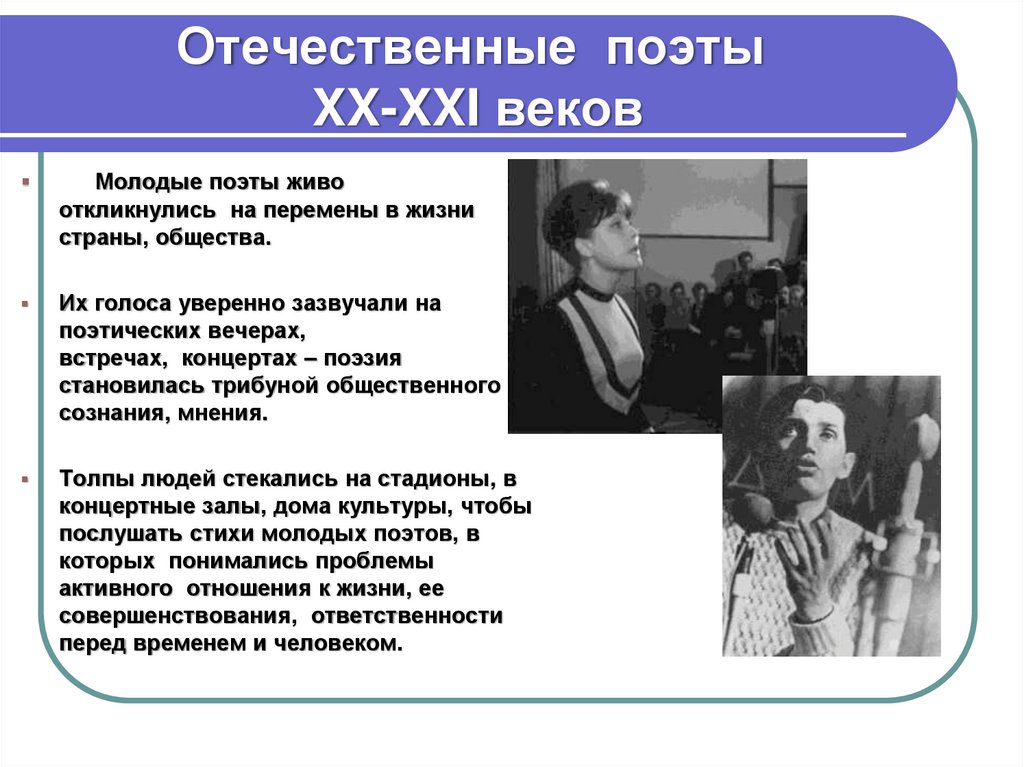 Отечественные поэты XX-XXI веков

Молодые поэты живо откликнулись на перемены в жизни страны, общества.

Их голоса уверенно зазвучали на поэтических вечерах, встречах, концертах – поэзия становилась трибуной общественного сознания, мнения.

Толпы людей стекались на стадионы, в концертные залы, дома культуры, чтобы послушать стихи молодых поэтов, в которых понимались проблемы активного отношения к жизни, ее совершенствования, ответственности перед временем и человеком.